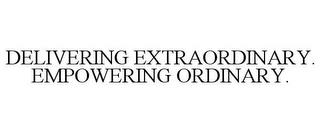 DELIVERING EXTRAORDINARY.
EMPOWERING ORDINARY.